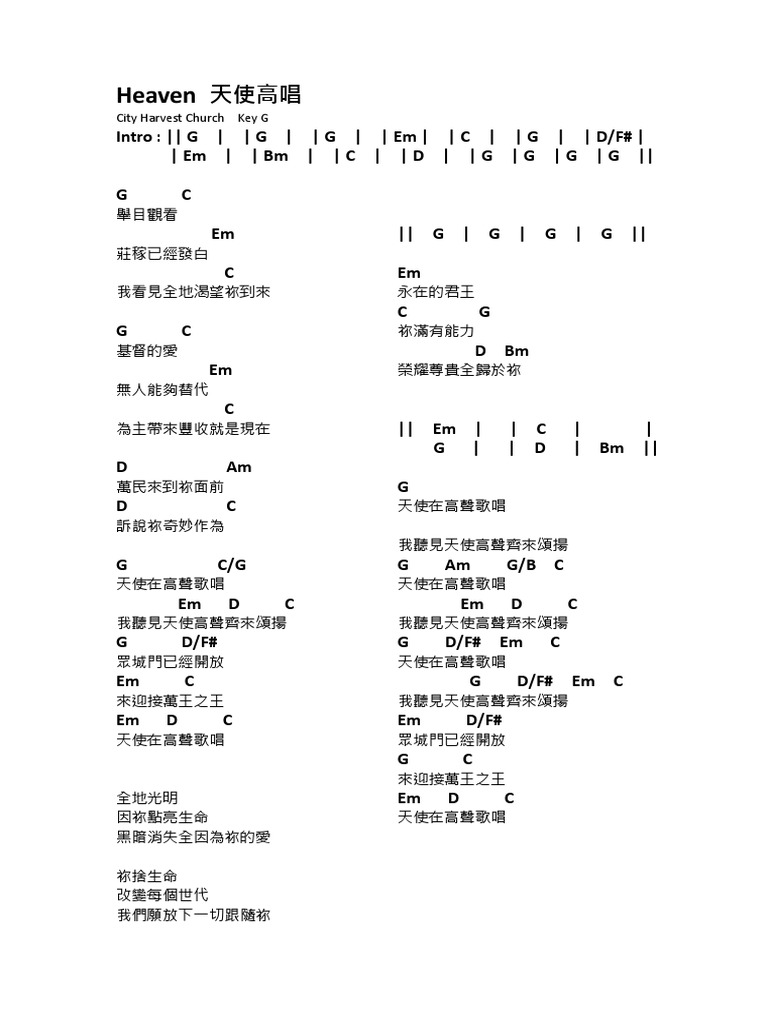 Heaven 天使高唱
City Harvest Church Key G
Intro : || G | | G | | G | | Em | | C | | G | | D/F# |
| Em | | Bm | | C | | D | | G | G | G | G ||

G C
舉目觀看
Em
莊稼已經發白
C
我看見全地渴望祢到來

G C
基督的愛
Em
無人能夠替代
C
為主帶來豐收就是現在

D Am
萬民來到祢面前
D C
訴說祢奇妙作為

G C/G
天使在高聲歌唱
Em D C
我聽見天使高聲齊來頌揚
G D/F#
眾城門已經開放
Em C
來迎接萬王之王
Em D C
天使在高聲歌唱

全地光明
因祢點亮生命
黑暗消失全因為祢的愛

祢捨生命
改變每個世代
我們願放下一切跟隨祢

|| G | G | G | G ||

Em
永在的君王
C G
祢滿有能力
D Bm
榮耀尊貴全歸於祢

|| Em | | C | |
G | | D | Bm ||

G
天使在高聲歌唱

我聽見天使高聲齊來頌揚
G Am G/B C
天使在高聲歌唱
Em D C
我聽見天使高聲齊來頌揚
G D/F# Em C
天使在高聲歌唱
G D/F# Em C
我聽見天使高聲齊來頌揚
Em D/F#
眾城門已經開放
G C
來迎接萬王之王
Em D C
天使在高聲歌唱